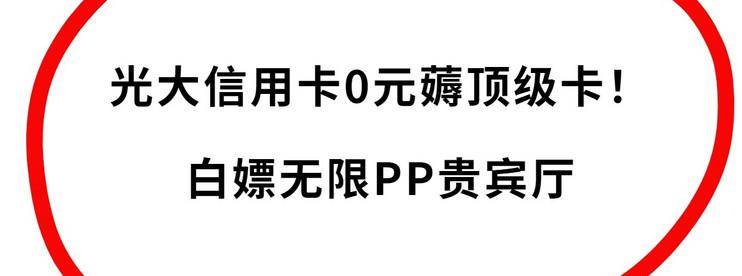 光大信用卡0元薅顶级卡！

白嫖无限PP贵宾厅